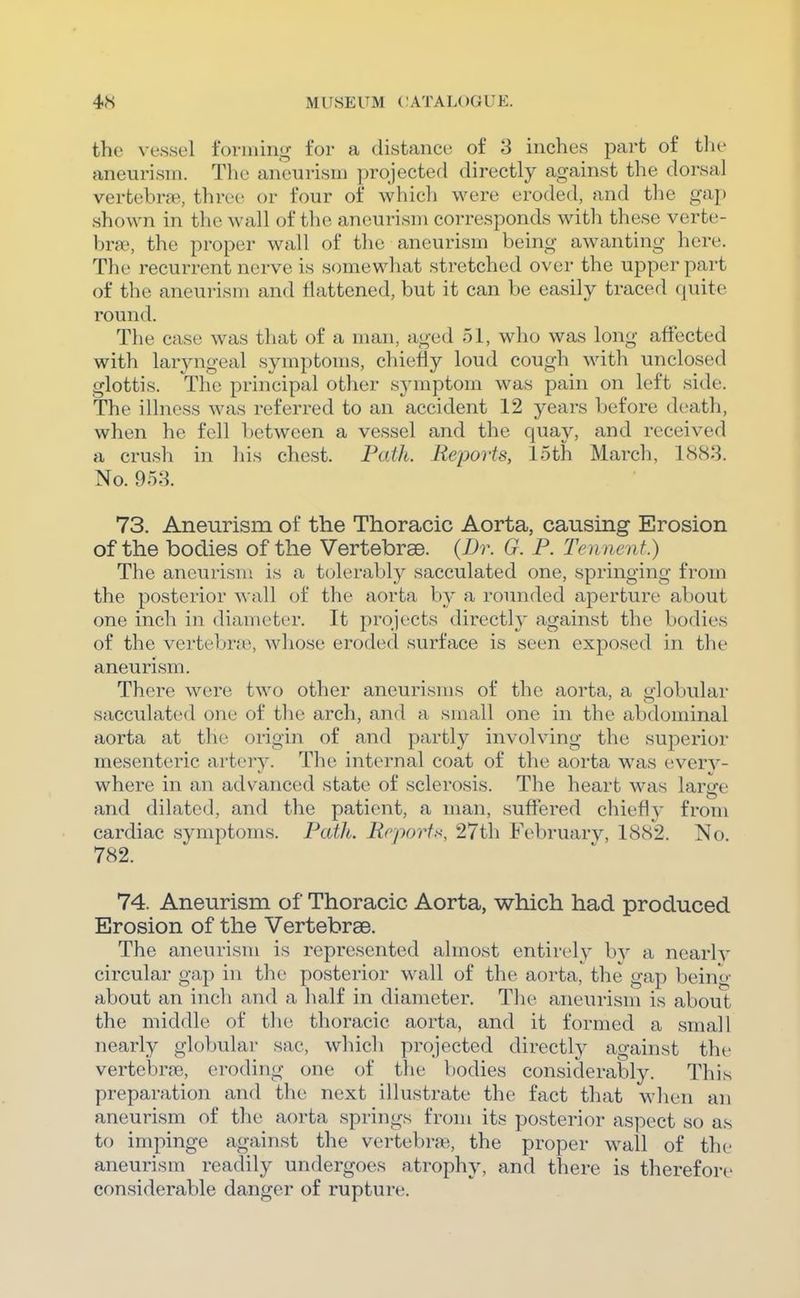 48 MUSEUM CATALOGUE.

the vessel forming for a distance of 3 inches part of the aneurism. The aneurism projected directly against the dorsal vertebræ, three or four of which were eroded, and the gap shown in the wall of the aneurism corresponds with these vertebræ, the proper wall of the aneurism being awanting here. The recurrent nerve is somewhat stretched over the upper part of the aneurism and flattened, but it can be easily traced quite round.

The case was that of a man, aged 51, who was long affected with laryngeal symptoms, chiefly loud cough with unclosed glottis. The principal other symptom was pain on left side. The illness was referred to an accident 12 years before death, when he fell between a vessel and the quay, and received a crush in his chest. Path. Reports, 15th March, 1883. No. 953.

73. Aneurism of the Thoracic Aorta, causing Erosion of the bodies of the Vertebræ. (Dr. G. P. Tennent.)

The aneurism is a tolerably sacculated one, springing from the posterior wall of the aorta by a rounded aperture about one inch in diameter. It projects directly against the bodies of the vertebræ, whose eroded surface is seen exposed in the aneurism.

There were two other aneurisms of the aorta, a globular sacculated one of the arch, and a small one in the abdominal aorta at the origin of and partly involving the superior mesenteric artery. The internal coat of the aorta was everywhere in an advanced state of sclerosis. The heart was large and dilated, and the patient, a man, suffered chiefly from cardiac symptoms. Path. Reports, 27th February, 1882. No. 782.

74. Aneurism of Thoracic Aorta, which had produced Erosion of the Vertebræ.

The aneurism is represented almost entirely by a nearly circular gap in the posterior wall of the aorta, the gap being about an inch and a half in diameter. The aneurism is about the middle of the thoracic aorta, and it formed a small nearly globular sac, which projected directly against the vertebræ, eroding one of the bodies considerably. This preparation and the next illustrate the fact that when an aneurism of the aorta springs from its posterior aspect so as to impinge against the vertebræ, the proper wall of the aneurism readily undergoes atrophy, and there is therefore considerable danger of rupture.